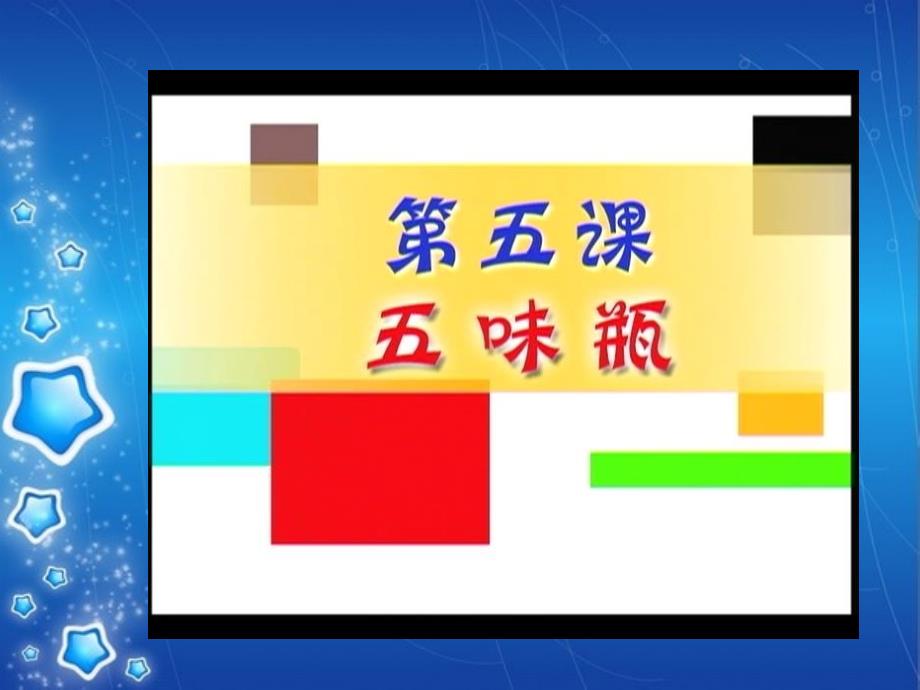 第五课
五味瓶